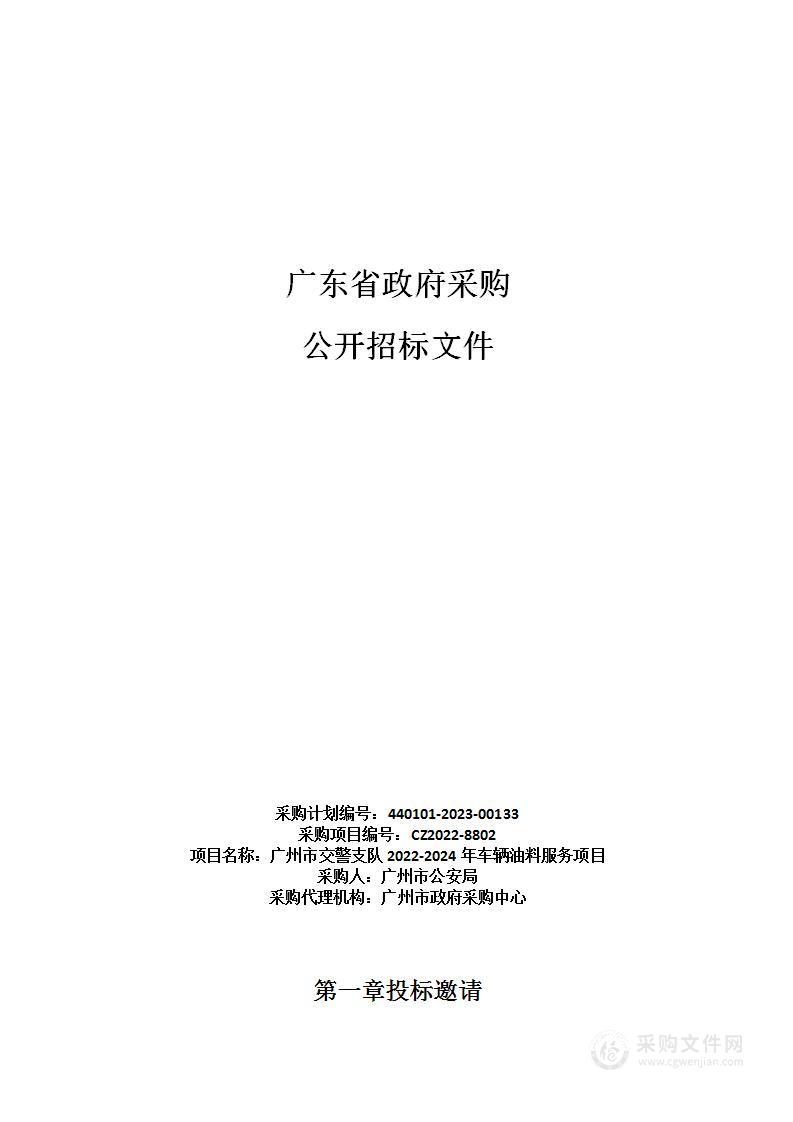 广东省政府采购

公开招标文件

采购计划编号：440101-2023-00133
采购项目编号：CZ2022-8802
项目名称：广州市交警支队 2022-2024 年车辆油料服务项目
采购人：广州市公安局
采购代理机构：广州市政府采购中心

第一章投标邀请

采购文件网
www.cgwenjian.com